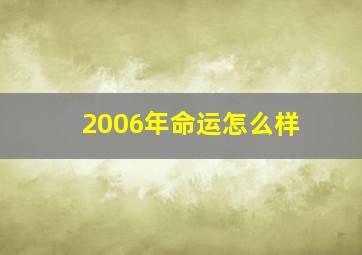 2006年命运怎么样